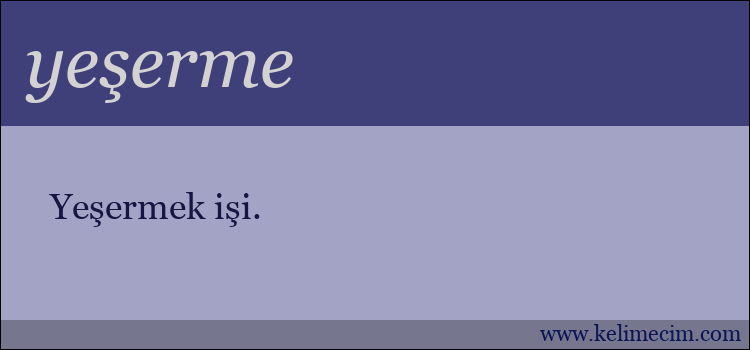 yeşerme

Yeşermek işi.

www.kelimecim.com